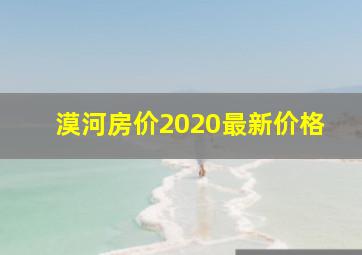 漠河房价2020最新价格